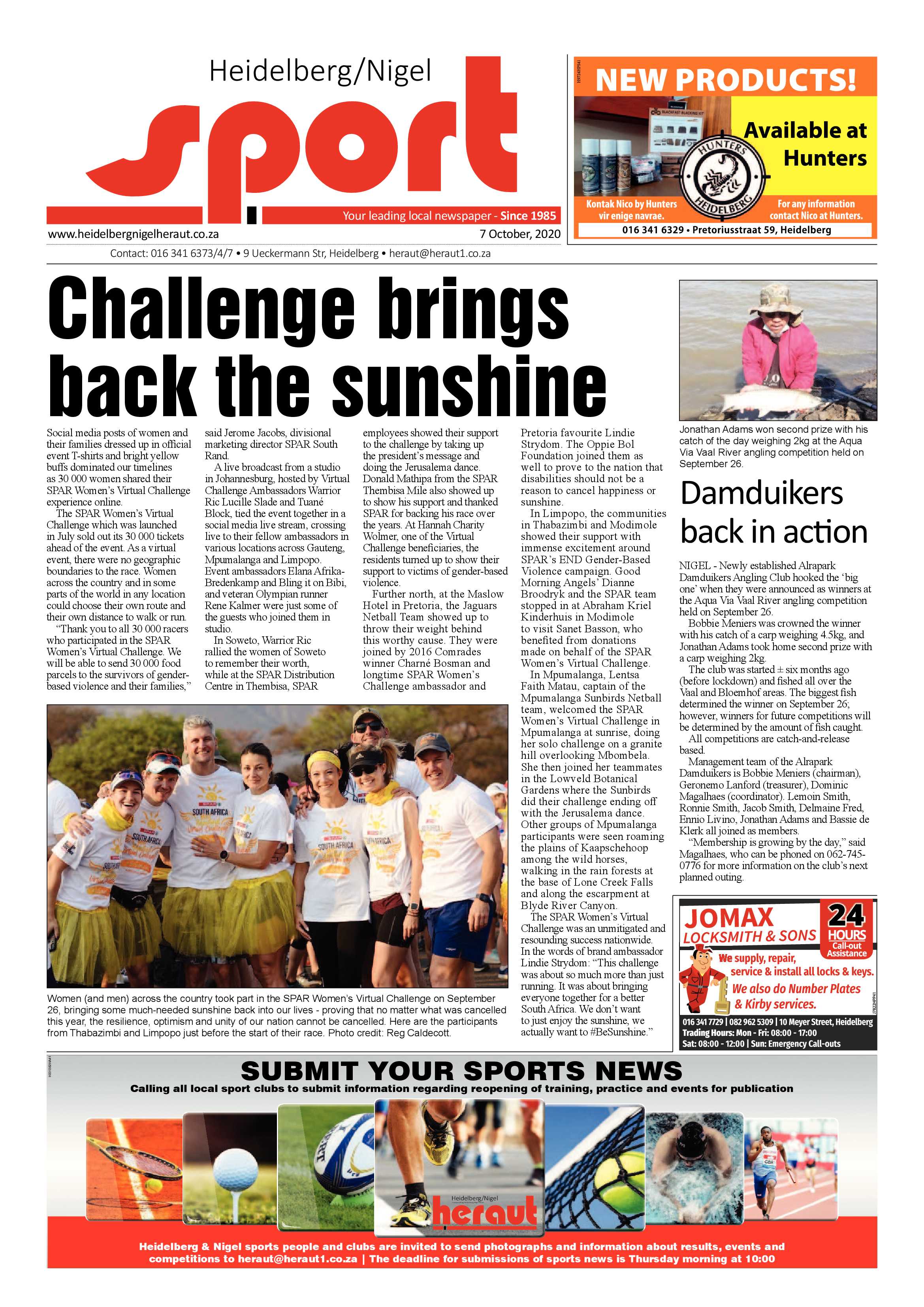 Heidelberg/Nigel

sport

Your leading local newspaper - Since 1985

www.heidelbergnigelheraut.co.za

7 October, 2020

Contact: 016 341 6373/4/7 • 9 Ueckermann Str, Heidelberg • heraut@heraut1.co.za

NEW PRODUCTS!

Available at Hunters

HUNTERS HEIDELBERG

Kontak Nico by Hunters vir enige navrae.

For any information contact Nico at Hunters.

016 341 6329 • Pretoriusstraat 59, Heidelberg

Challenge brings back the sunshine

Social media posts of women and their families dressed up in official event T-shirts and bright yellow buffs dominated our timelines as 30 000 women shared their SPAR Women's Virtual Challenge experience online.

The SPAR Women's Virtual Challenge which was launched in July sold out its 30 000 tickets ahead of the event. As a virtual event, there were no geographic boundaries to the race. Women across the country and in some parts of the world in any location could choose their own route and their own distance to walk or run.

"Thank you to all 30 000 racers who participated in the SPAR Women's Virtual Challenge. We will be able to send 30 000 food parcels to the survivors of gender-based violence and their families," said Jerome Jacobs, divisional marketing director SPAR South Rand.

A live broadcast from a studio in Johannesburg, hosted by Virtual Challenge Ambassadors Warrior Ric Lucille Slade and Tuané Block, tied the event together in a social media live stream, crossing live to their fellow ambassadors in various locations across Gauteng, Mpumalanga and Limpopo. Event ambassadors Elana Afrika-Bredenkamp and Bling it on Bibi, and veteran Olympian runner Rene Kalmer were just some of the guests who joined them in studio.

In Soweto, Warrior Ric rallied the women of Soweto to remember their worth, while at the SPAR Distribution Centre in Thembisa, SPAR employees showed their support to the challenge by taking up the president's message and doing the Jerusalema dance. Donald Mathipa from the SPAR Thembisa Mile also showed up to show his support and thanked SPAR for backing his race over the years. At Hannah Charity Wolmer, one of the Virtual Challenge beneficiaries, the residents turned up to show their support to victims of gender-based violence.

Further north, at the Maslow Hotel in Pretoria, the Jaguars Netball Team showed up to throw their weight behind this worthy cause. They were joined by 2016 Comrades winner Charné Bosman and longtime SPAR Women's Challenge ambassador and Pretoria favourite Lindie Strydom. The Oppie Bol Foundation joined them as well to prove to the nation that disabilities should not be a reason to cancel happiness or sunshine.

In Limpopo, the communities in Thabazimbi and Modimole showed their support with immense excitement around SPAR's END Gender-Based Violence campaign. Good Morning Angels' Dianne Broodryk and the SPAR team stopped in at Abraham Kriel Kinderhuis in Modimole to visit Sanet Basson, who benefited from donations made on behalf of the SPAR Women's Virtual Challenge.

In Mpumalanga, Lentsa Faith Matau, captain of the Mpumalanga Sunbirds Netball team, welcomed the SPAR Women's Virtual Challenge in Mpumalanga at sunrise, doing her solo challenge on a granite hill overlooking Mbombela. She then joined her teammates in the Lowveld Botanical Gardens where the Sunbirds did their challenge ending off with the Jerusalema dance. Other groups of Mpumalanga participants were seen roaming the plains of Kaapschehoop among the wild horses, walking in the rain forests at the base of Lone Creek Falls and along the escarpment at Blyde River Canyon.

The SPAR Women's Virtual Challenge was an unmitigated and resounding success nationwide. In the words of brand ambassador Lindie Strydom: "This challenge was about so much more than just running. It was about bringing everyone together for a better South Africa. We don't want to just enjoy the sunshine, we actually want to #BeSunshine."

Women (and men) across the country took part in the SPAR Women's Virtual Challenge on September 26, bringing some much-needed sunshine back into our lives - proving that no matter what was cancelled this year, the resilience, optimism and unity of our nation cannot be cancelled. Here are the participants from Thabazimbi and Limpopo just before the start of their race. Photo credit: Reg Caldecott.

Jonathan Adams won second prize with his catch of the day weighing 2kg at the Aqua Via Vaal River angling competition held on September 26.

Damduikers back in action

NIGEL - Newly established Alrapark Damduikers Angling Club hooked the 'big one' when they were announced as winners at the Aqua Via Vaal River angling competition held on September 26.

Bobbie Meniers was crowned the winner with his catch of a carp weighing 4.5kg, and Jonathan Adams took home second prize with a carp weighing 2kg.

The club was started ± six months ago (before lockdown) and fished all over the Vaal and Bloemhof areas. The biggest fish determined the winner on September 26; however, winners for future competitions will be determined by the amount of fish caught.

All competitions are catch-and-release based.

Management team of the Alrapark Damduikers is Bobbie Meniers (chairman), Geronemo Lanford (treasurer), Dominic Magalhaes (coordinator). Lemoin Smith, Ronnie Smith, Jacob Smith, Delmaine Fred, Ennio Livino, Jonathan Adams and Bassie de Klerk all joined as members.

"Membership is growing by the day," said Magalhaes, who can be phoned on 062-745-0776 for more information on the club's next planned outing.

JOMAX LOCKSMITH & SONS

24 HOURS Call-out Assistance

We supply, repair, service & install all locks & keys.

We also do Number Plates & Kirby services.

016 341 7729 | 082 962 5309 | 10 Meyer Street, Heidelberg

Trading Hours: Mon - Fri: 08:00 - 17:00

Sat: 08:00 - 12:00 | Sun: Emergency Call-outs

SUBMIT YOUR SPORTS NEWS

Calling all local sport clubs to submit information regarding reopening of training, practice and events for publication

Heidelberg/Nigel heraut

Heidelberg & Nigel sports people and clubs are invited to send photographs and information about results, events and competitions to heraut@heraut1.co.za | The deadline for submissions of sports news is Thursday morning at 10:00